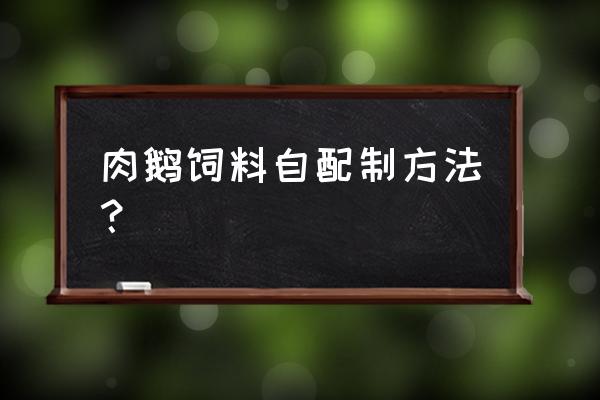 肉鹅饲料自配制方法？